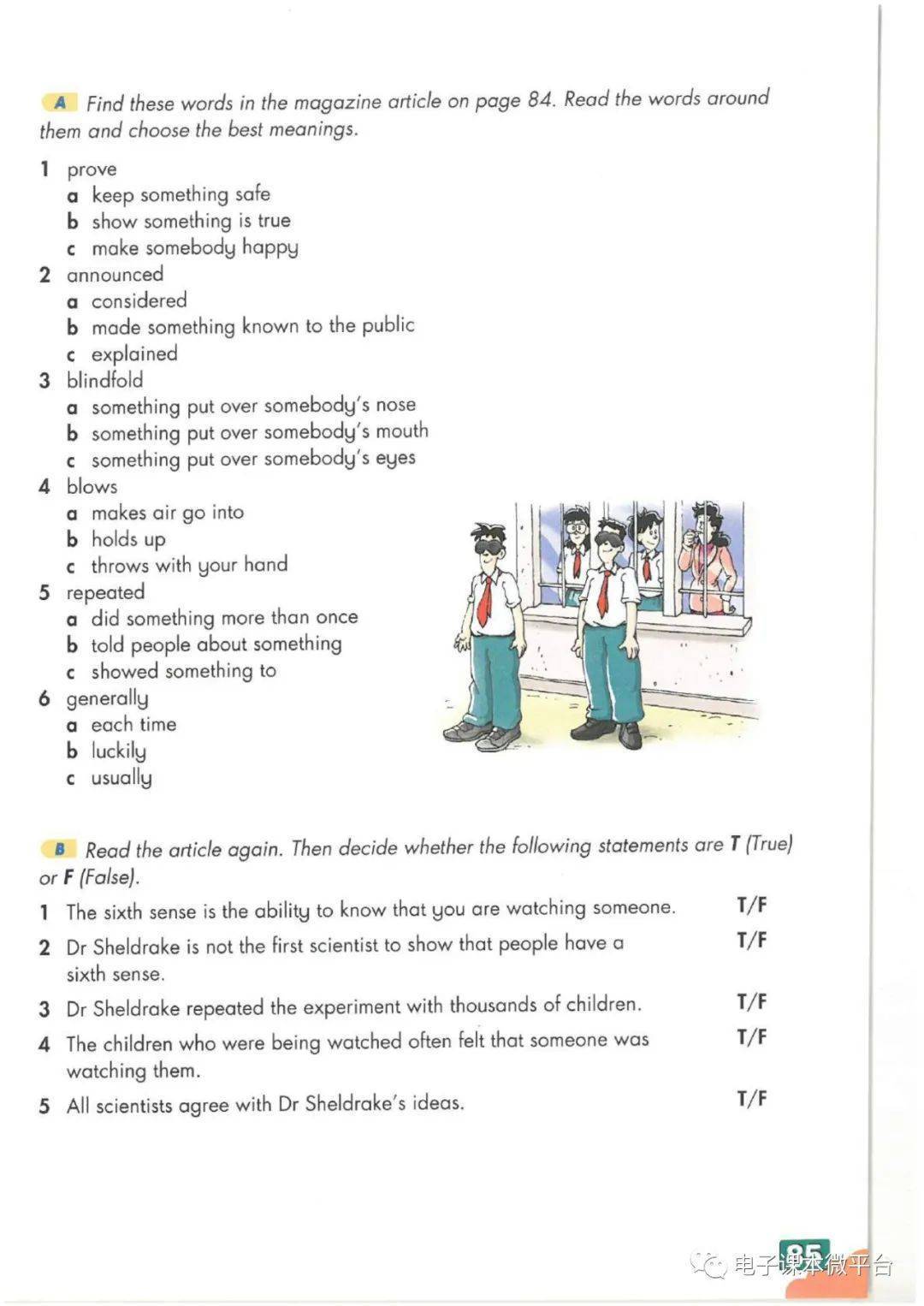 A Find these words in the magazine article on page 84. Read the words around them and choose the best meanings.

1 prove
a keep something safe
b show something is true
c make somebody happy
2 announced
a considered
b made something known to the public
c explained
3 blindfold
a something put over somebody's nose
b something put over somebody's mouth
c something put over somebody's eyes
4 blows
a makes air go into
b holds up
c throws with your hand
5 repeated
a did something more than once
b told people about something
c showed something to
6 generally
a each time
b luckily
c usually

B Read the article again. Then decide whether the following statements are T (True) or F (False).

1 The sixth sense is the ability to know that you are watching someone. T/F
2 Dr Sheldrake is not the first scientist to show that people have a sixth sense. T/F
3 Dr Sheldrake repeated the experiment with thousands of children. T/F
4 The children who were being watched often felt that someone was watching them. T/F
5 All scientists agree with Dr Sheldrake's ideas. T/F

85

电子课本微平台